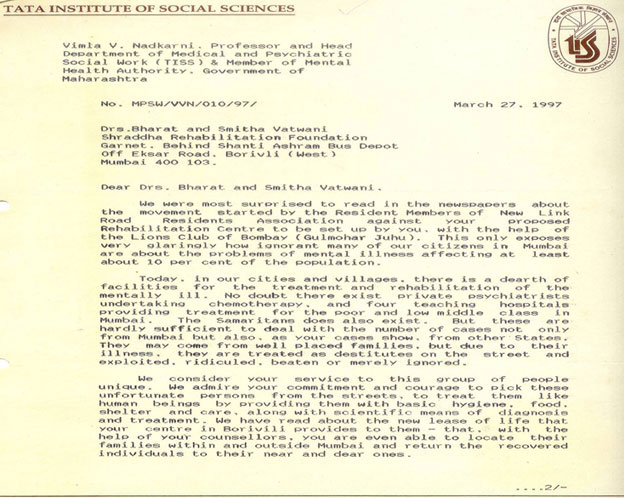 TATA INSTITUTE OF SOCIAL SCIENCES

TATA INSTITUTE OF SOCIAL SCIENCES
TISS

Vimla V. Nadkarni. Professor and Head
Department of Medical and Psychiatric
Social Work (TISS) & Member of Mental
Health Authority. Government of
Maharashtra

No. MPSW/VVN/010/97/ March 27. 1997

Drs.Bharat and Smitha Vatwani
Shraddha Rehabilitation Foundation
Garnet. Behind Shanti Ashram Bus Depot
Off Eksar Road. Borivli (West)
Mumbai 400 103.

Dear Drs. Bharat and Smitha Vatwani.

We were most surprised to read in the newspapers about the movement started by the Resident Members of New Link Road Residents Association against your proposed Rehabilitation Centre to be set up by you. with the help of the Lions Club of Bombay (Gulmohar Juhu). This only exposes very glaringly how ignorant many of our citizens in Mumbai are about the problems of mental illness affecting at least about 10 per cent of the population.

Today. in our cities and villages. there is a dearth of facilities for the treatment and rehabilitation of the mentally ill. No doubt there exist private psychiatrists undertaking chemotherapy. and four teaching hospitals providing treatment for the poor and low middle class in Mumbai. The Samaritans does also exist. But these are hardly sufficient to deal with the number of cases not only from Mumbai but also. as your cases show. from other States. They may come from well placed families. but due to their illness. they are treated as destitutes on the street and exploited. ridiculed. beaten or merely ignored.

We consider your service to this group of people unique. We admire your commitment and courage to pick these unfortunate persons from the streets. to treat them like human beings by providing them with basic hygiene. food. shelter and care. along with scientific means of diagnosis and treatment. We have read about the new lease of life that your centre in Borivili provides to them - that. with the help of your counsellors. you are even able to locate their families within and outside Mumbai and return the recovered individuals to their near and dear ones.

....2/-